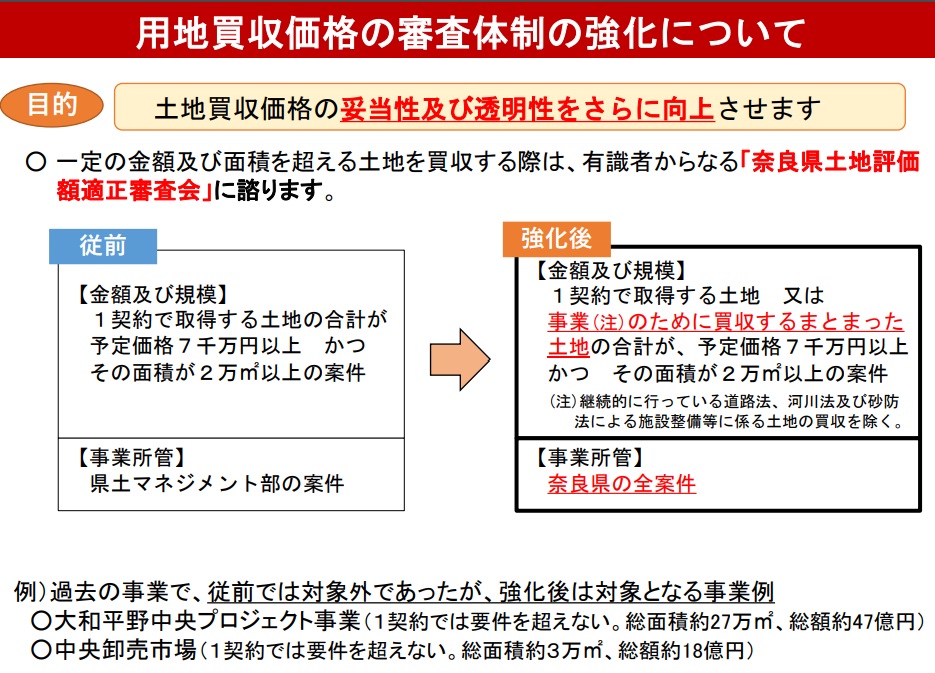 用地買収価格の審査体制の強化について

目的

土地買収価格の妥当性及び透明性をさらに向上させます

○ 一定の金額及び面積を超える土地を買収する際は、有識者からなる「奈良県土地評価額適正審査会」に諮ります。

従前

【金額及び規模】
１契約で取得する土地の合計が予定価格７千万円以上　かつ　その面積が２万㎡以上の案件

【事業所管】
県土マネジメント部の案件

強化後

【金額及び規模】
１契約で取得する土地　又は　事業(注)のために買収するまとまった土地の合計が、予定価格７千万円以上　かつ　その面積が２万㎡以上の案件
(注)継続的に行っている道路法、河川法及び砂防法による施設整備等に係る土地の買収を除く。

【事業所管】
奈良県の全案件

例）過去の事業で、従前では対象外であったが、強化後は対象となる事業例
○大和平野中央プロジェクト事業（1契約では要件を超えない。総面積約27万㎡、総額約47億円）
○中央卸売市場（1契約では要件を超えない。総面積約3万㎡、総額約18億円）